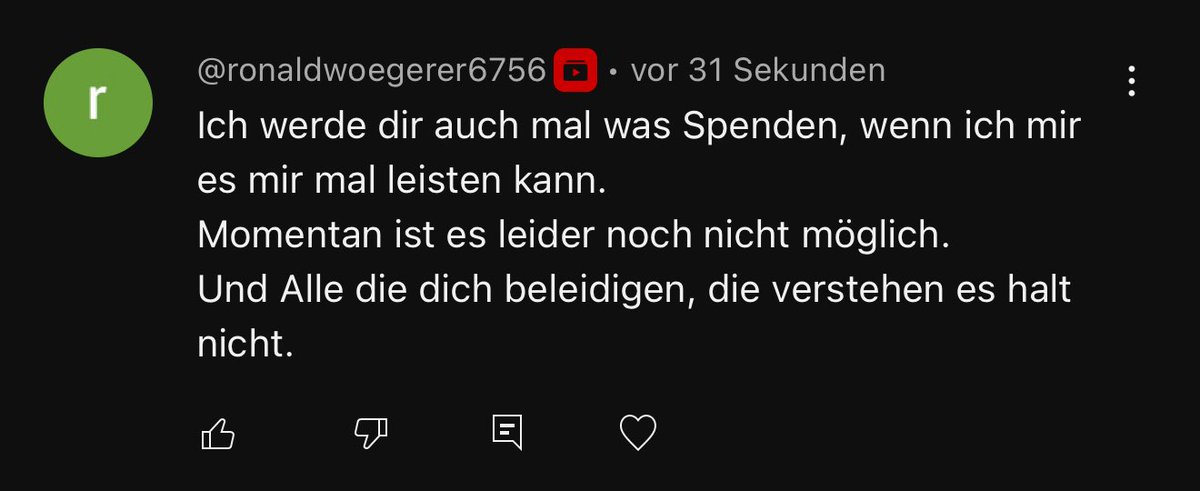 r

@ronaldwoegerer6756 • vor 31 Sekunden

Ich werde dir auch mal was Spenden, wenn ich mir es mir mal leisten kann.
Momentan ist es leider noch nicht möglich.
Und Alle die dich beleidigen, die verstehen es halt nicht.